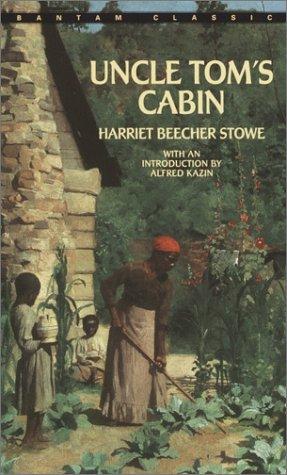 BANTAM CLASSIC

UNCLE TOM'S CABIN

HARRIET BEECHER STOWE

WITH AN INTRODUCTION BY ALFRED KAZIN